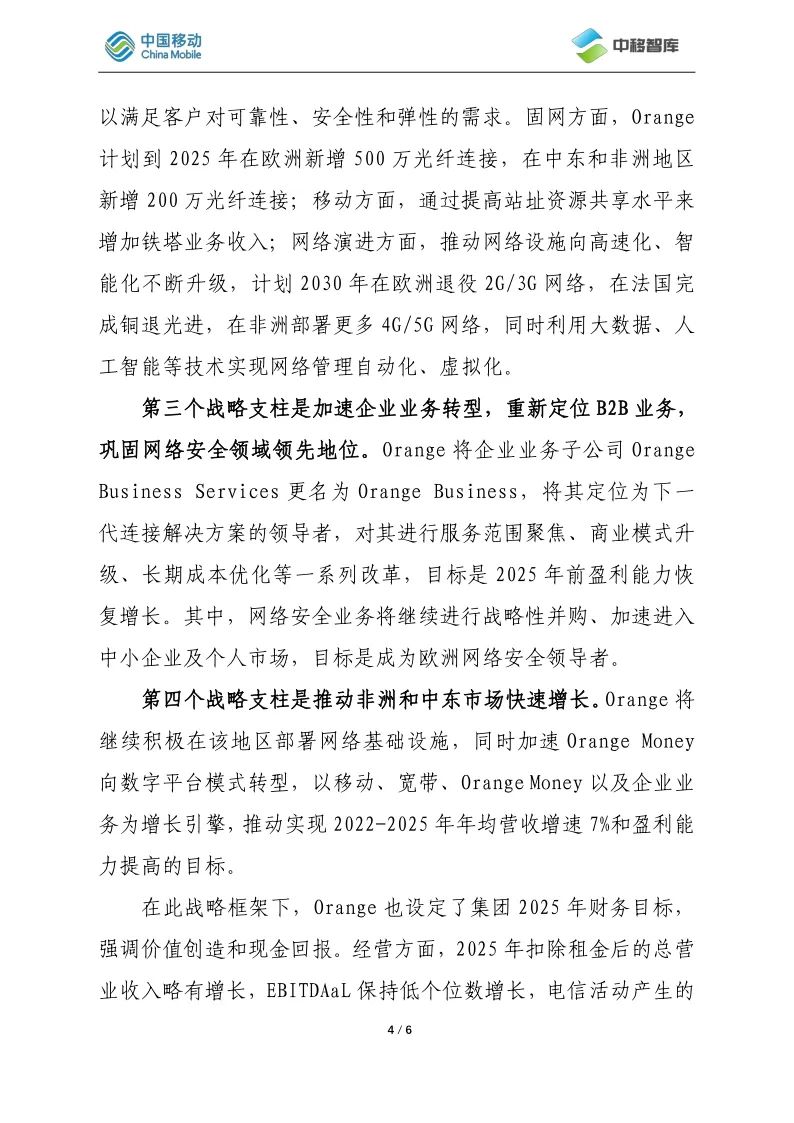 中国移动 China Mobile

中移智库

以满足客户对可靠性、安全性和弹性的需求。固网方面，Orange 计划到 2025 年在欧洲新增 500 万光纤连接，在中东和非洲地区新增 200 万光纤连接；移动方面，通过提高站址资源共享水平来增加铁塔业务收入；网络演进方面，推动网络设施向高速化、智能化不断升级，计划 2030 年在欧洲退役 2G/3G 网络，在法国完成铜退光进，在非洲部署更多 4G/5G 网络，同时利用大数据、人工智能等技术实现网络管理自动化、虚拟化。

第三个战略支柱是加速企业业务转型，重新定位 B2B 业务，巩固网络安全领域领先地位。Orange 将企业业务子公司 Orange Business Services 更名为 Orange Business，将其定位为下一代连接解决方案的领导者，对其进行服务范围聚焦、商业模式升级、长期成本优化等一系列改革，目标是 2025 年前盈利能力恢复增长。其中，网络安全业务将继续进行战略性并购、加速进入中小企业及个人市场，目标是成为欧洲网络安全领导者。

第四个战略支柱是推动非洲和中东市场快速增长。Orange 将继续积极在该地区部署网络基础设施，同时加速 Orange Money 向数字平台模式转型，以移动、宽带、Orange Money 以及企业业务为增长引擎，推动实现 2022-2025 年年均营收增速 7%和盈利能力提高的目标。

在此战略框架下，Orange 也设定了集团 2025 年财务目标，强调价值创造和现金回报。经营方面，2025 年扣除租金后的总营业收入略有增长，EBITDAaL 保持低个位数增长，电信活动产生的

4 / 6